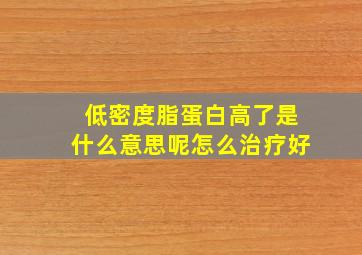 低密度脂蛋白高了是什么意思呢怎么治疗好